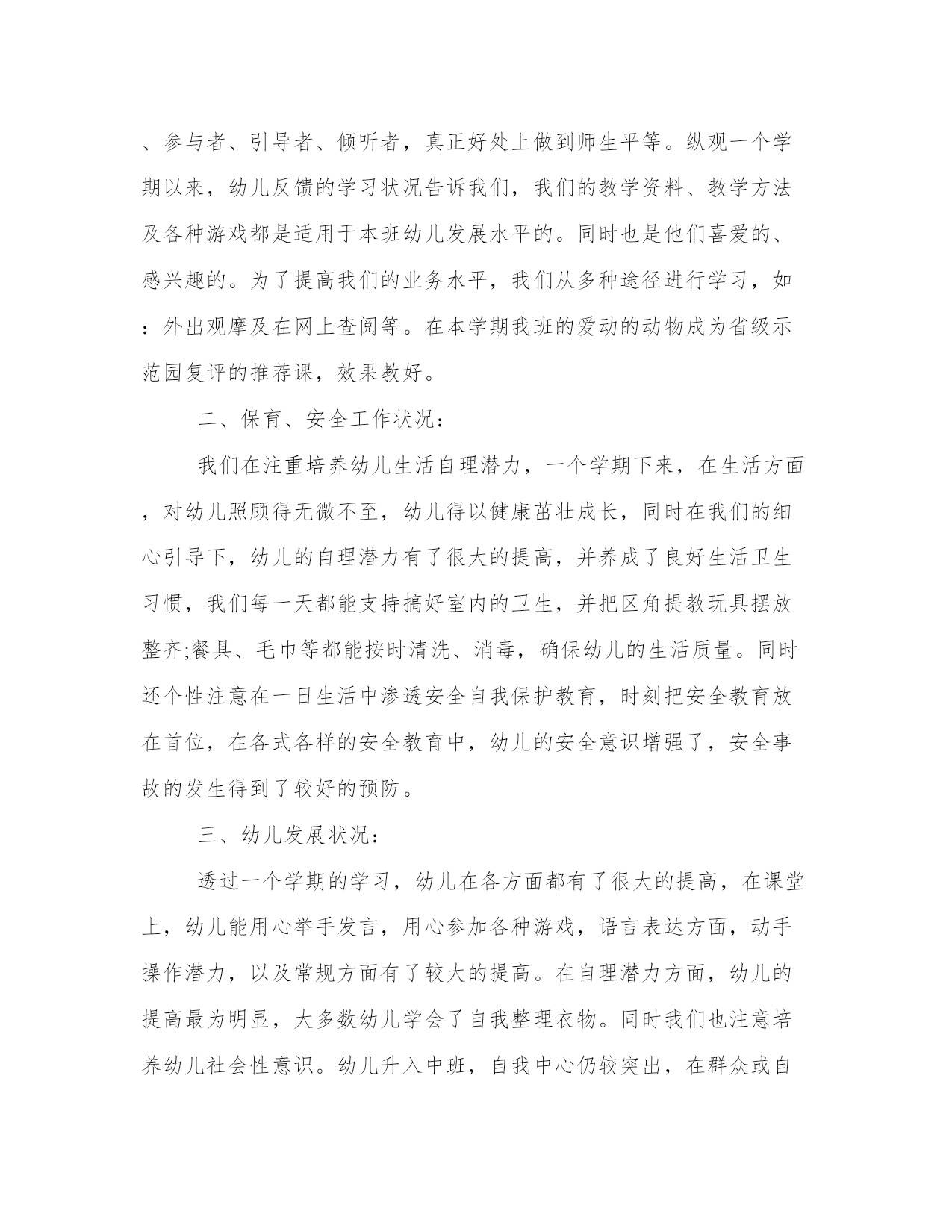 、参与者、引导者、倾听者，真正好处上做到师生平等。纵观一个学期以来，幼儿反馈的学习状况告诉我们，我们的教学资料、教学方法及各种游戏都是适用于本班幼儿发展水平的。同时也是他们喜爱的、感兴趣的。为了提高我们的业务水平，我们从多种途径进行学习，如：外出观摩及在网上查阅等。在本学期我班的爱动的动物成为省级示范园复评的推荐课，效果教好。

二、保育、安全工作状况：

我们在注重培养幼儿生活自理潜力，一个学期下来，在生活方面，对幼儿照顾得无微不至，幼儿得以健康茁壮成长，同时在我们的细心引导下，幼儿的自理潜力有了很大的提高，并养成了良好生活卫生习惯，我们每一天都能支持搞好室内的卫生，并把区角提教玩具摆放整齐;餐具、毛巾等都能按时清洗、消毒，确保幼儿的生活质量。同时还个性注意在一日生活中渗透安全自我保护教育，时刻把安全教育放在首位，在各式各样的安全教育中，幼儿的安全意识增强了，安全事故的发生得到了较好的预防。

三、幼儿发展状况：

透过一个学期的学习，幼儿在各方面都有了很大的提高，在课堂上，幼儿能用心举手发言，用心参加各种游戏，语言表达方面，动手操作潜力，以及常规方面有了较大的提高。在自理潜力方面，幼儿的提高最为明显，大多数幼儿学会了自我整理衣物。同时我们也注意培养幼儿社会性意识。幼儿升入中班，自我中心仍较突出，在群众或自